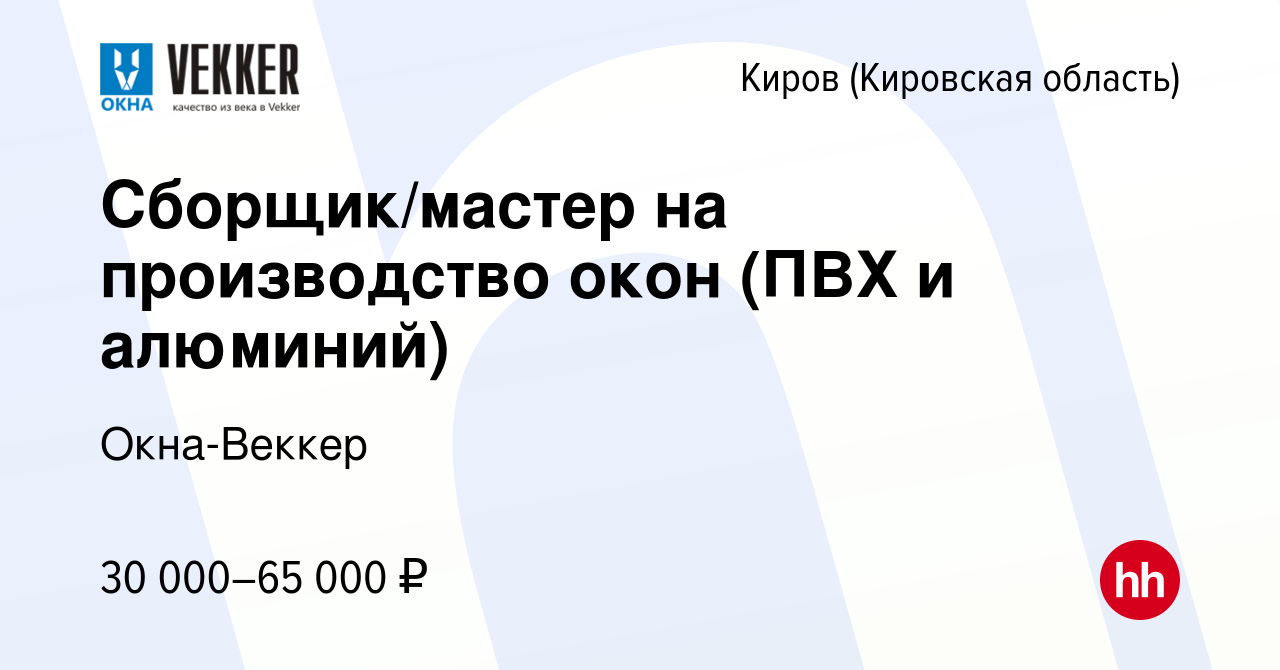 ОКНА VEKKER качество из века в Vekker

Киров (Кировская область)

Сборщик/мастер на производство окон (ПВХ и алюминий)

Окна-Веккер

30 000–65 000 ₽

hh